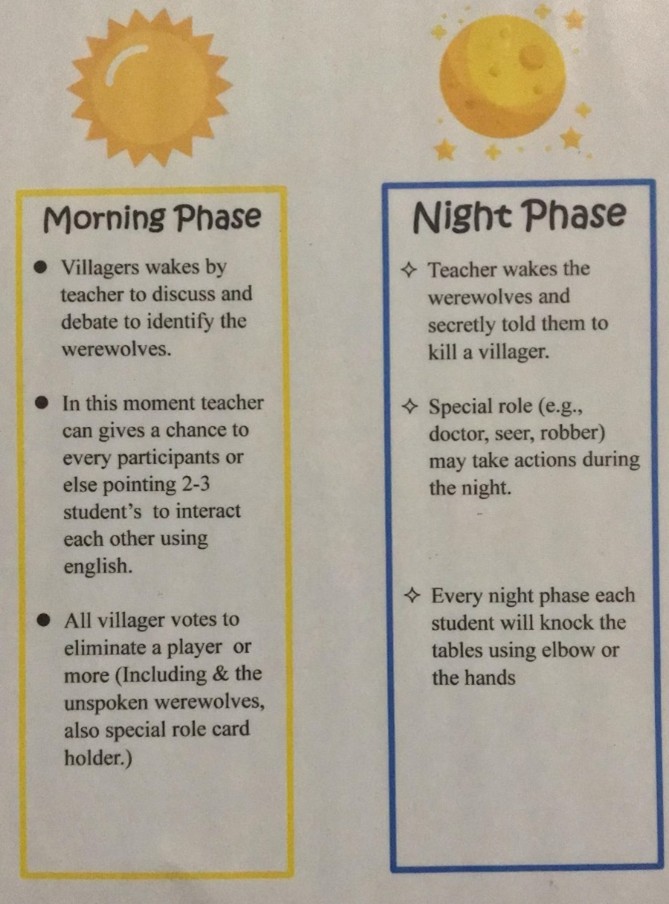 Morning Phase

• Villagers wakes by teacher to discuss and debate to identify the werewolves.

• In this moment teacher can gives a chance to every participants or else pointing 2-3 student's to interact each other using english.

• All villager votes to eliminate a player or more (Including & the unspoken werewolves, also special role card holder.)

Night Phase

✧ Teacher wakes the werewolves and secretly told them to kill a villager.

✧ Special role (e.g., doctor, seer, robber) may take actions during the night.

✧ Every night phase each student will knock the tables using elbow or the hands